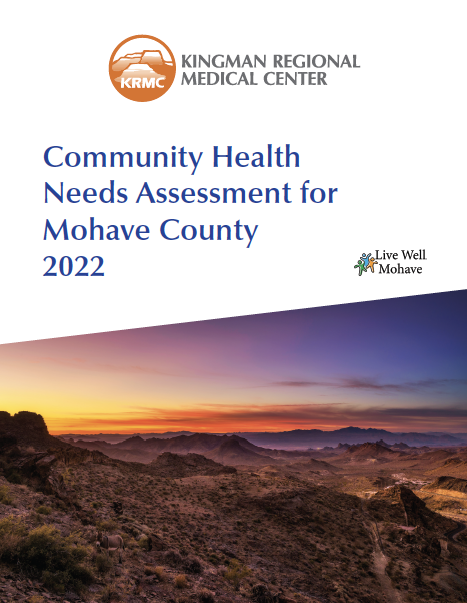 KRMC
KINGMAN REGIONAL MEDICAL CENTER

Community Health Needs Assessment for Mohave County 2022

Live Well Mohave